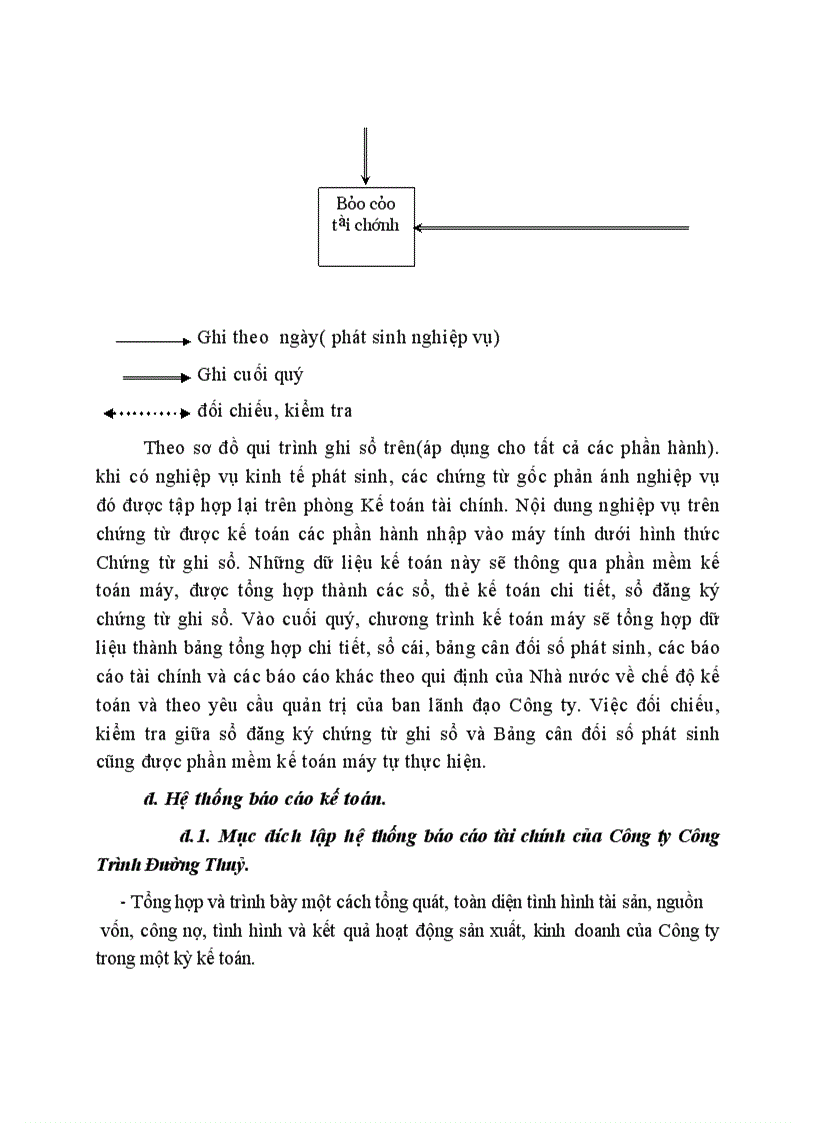 Bỏo cỏo tài chớnh

Ghi theo ngày( phát sinh nghiệp vụ)

Ghi cuối quý

đối chiếu, kiểm tra

Theo sơ đồ qui trình ghi sổ trên(áp dụng cho tất cả các phần hành). khi có nghiệp vụ kinh tế phát sinh, các chứng từ gốc phản ánh nghiệp vụ đó được tập hợp lại trên phòng Kế toán tài chính. Nội dung nghiệp vụ trên chứng từ được kế toán các phần hành nhập vào máy tính dưới hình thức Chứng từ ghi sổ. Những dữ liệu kế toán này sẽ thông qua phần mềm kế toán máy, được tổng hợp thành các sổ, thẻ kế toán chi tiết, sổ đăng ký chứng từ ghi sổ. Vào cuối quý, chương trình kế toán máy sẽ tổng hợp dữ liệu thành bảng tổng hợp chi tiết, sổ cái, bảng cân đối số phát sinh, các báo cáo tài chính và các báo cáo khác theo qui định của Nhà nước về chế độ kế toán và theo yêu cầu quản trị của ban lãnh đạo Công ty. Việc đối chiếu, kiểm tra giữa sổ đăng ký chứng từ ghi sổ và Bảng cân đối số phát sinh cũng được phần mềm kế toán máy tự thực hiện.

đ. Hệ thống báo cáo kế toán.

đ.1. Mục đích lập hệ thống báo cáo tài chính của Công ty Công Trình Đường Thuỷ.

- Tổng hợp và trình bày một cách tổng quát, toàn diện tình hình tài sản, nguồn vốn, công nợ, tình hình và kết quả hoạt động sản xuất, kinh doanh của Công ty trong một kỳ kế toán.